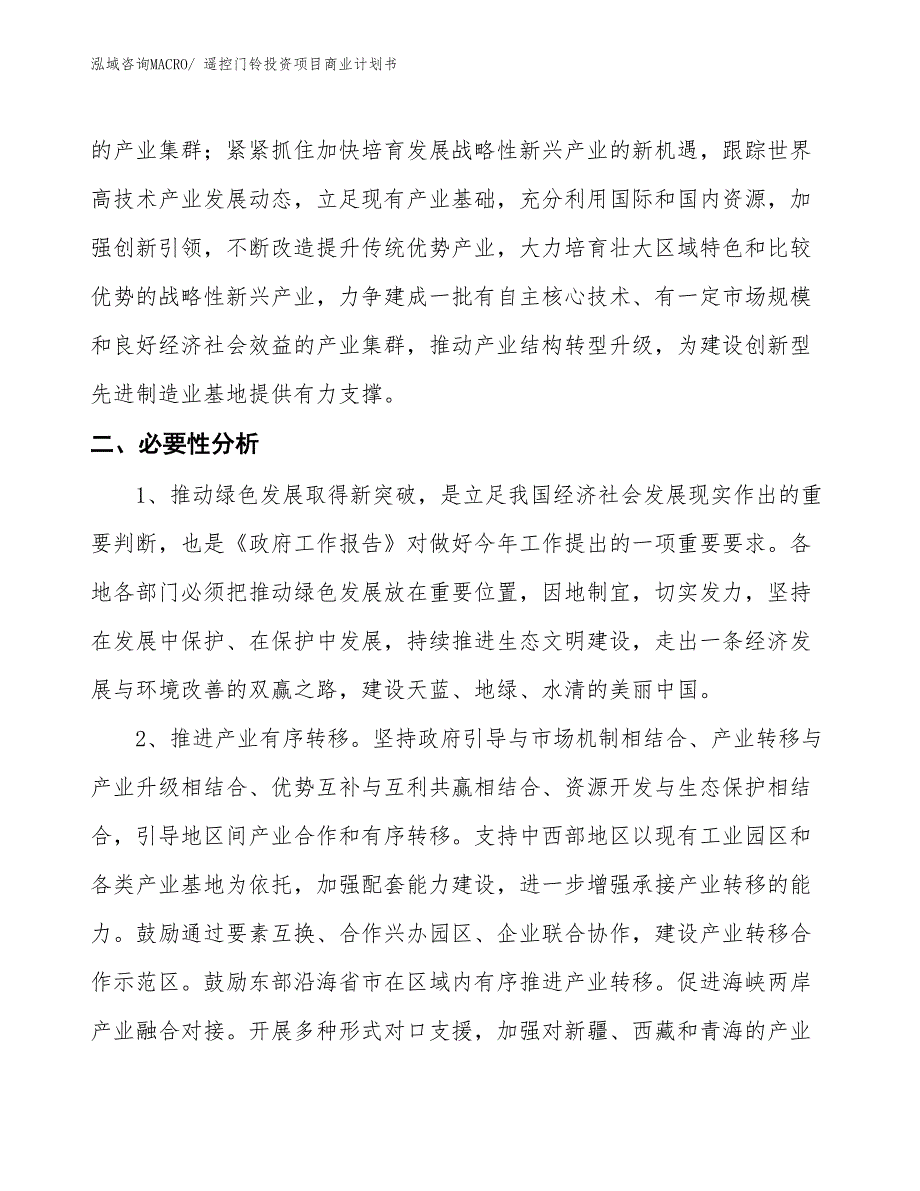 泓域咨询MACRO/ 遥控门铃投资项目商业计划书

的产业集群；紧紧抓住加快培育发展战略性新兴产业的新机遇，跟踪世界高技术产业发展动态，立足现有产业基础，充分利用国际和国内资源，加强创新引领，不断改造提升传统优势产业，大力培育壮大区域特色和比较优势的战略性新兴产业，力争建成一批有自主核心技术、有一定市场规模和良好经济社会效益的产业集群，推动产业结构转型升级，为建设创新型先进制造业基地提供有力支撑。

二、必要性分析

1、推动绿色发展取得新突破，是立足我国经济社会发展现实作出的重要判断，也是《政府工作报告》对做好今年工作提出的一项重要要求。各地各部门必须把推动绿色发展放在重要位置，因地制宜，切实发力，坚持在发展中保护、在保护中发展，持续推进生态文明建设，走出一条经济发展与环境改善的双赢之路，建设天蓝、地绿、水清的美丽中国。

2、推进产业有序转移。坚持政府引导与市场机制相结合、产业转移与产业升级相结合、优势互补与互利共赢相结合、资源开发与生态保护相结合，引导地区间产业合作和有序转移。支持中西部地区以现有工业园区和各类产业基地为依托，加强配套能力建设，进一步增强承接产业转移的能力。鼓励通过要素互换、合作兴办园区、企业联合协作，建设产业转移合作示范区。鼓励东部沿海省市在区域内有序推进产业转移。促进海峡两岸产业融合对接。开展多种形式对口支援，加强对新疆、西藏和青海的产业